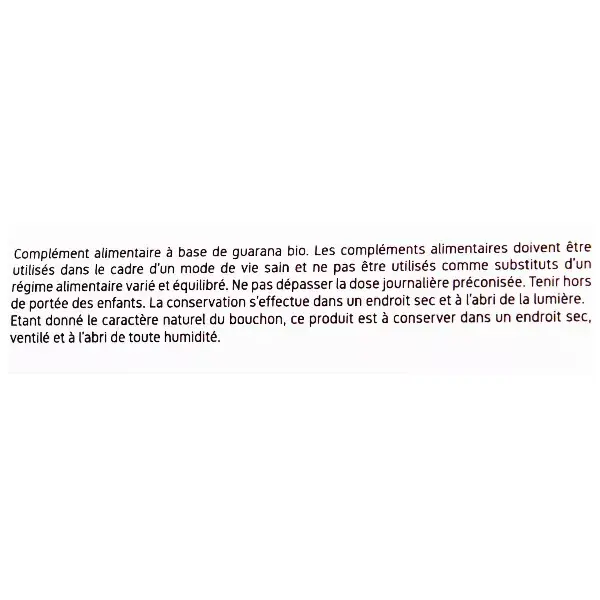 Complément alimentaire à base de guarana bio. Les compléments alimentaires doivent être utilisés dans le cadre d'un mode de vie sain et ne pas être utilisés comme substituts d'un régime alimentaire varié et équilibré. Ne pas dépasser la dose journalière préconisée. Tenir hors de portée des enfants. La conservation s'effectue dans un endroit sec et à l'abri de la lumière. Etant donné le caractère naturel du bouchon, ce produit est à conserver dans un endroit sec, ventilé et à l'abri de toute humidité.